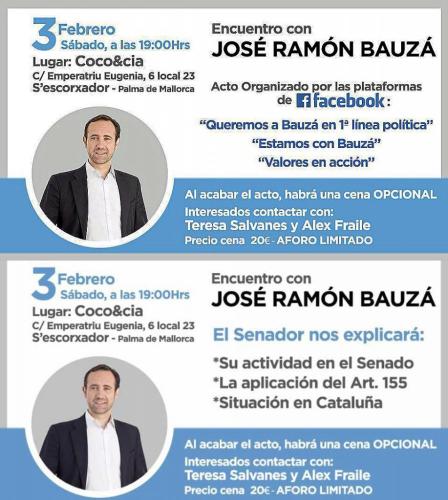 3 Febrero
Sábado, a las 19:00Hrs
Lugar: Coco&cia
C/ Emperatriu Eugenia, 6 local 23
S'escorxador - Palma de Mallorca

Encuentro con
JOSÉ RAMÓN BAUZÁ

Acto Organizado por las plataformas de facebook:

"Queremos a Bauzá en 1ª línea política"
"Estamos con Bauzá"
"Valores en acción"

Al acabar el acto, habrá una cena OPCIONAL
Interesados contactar con:
Teresa Salvanes y Alex Fraile
Precio cena 20€ - AFORO LIMITADO

3 Febrero
Sábado, a las 19:00Hrs
Lugar: Coco&cia
C/ Emperatriu Eugenia, 6 local 23
S'escorxador - Palma de Mallorca

Encuentro con
JOSÉ RAMÓN BAUZÁ

El Senador nos explicará:

*Su actividad en el Senado
*La aplicación del Art. 155
*Situación en Cataluña

Al acabar el acto, habrá una cena OPCIONAL
Interesados contactar con:
Teresa Salvanes y Alex Fraile
Precio cena 20€ - AFORO LIMITADO